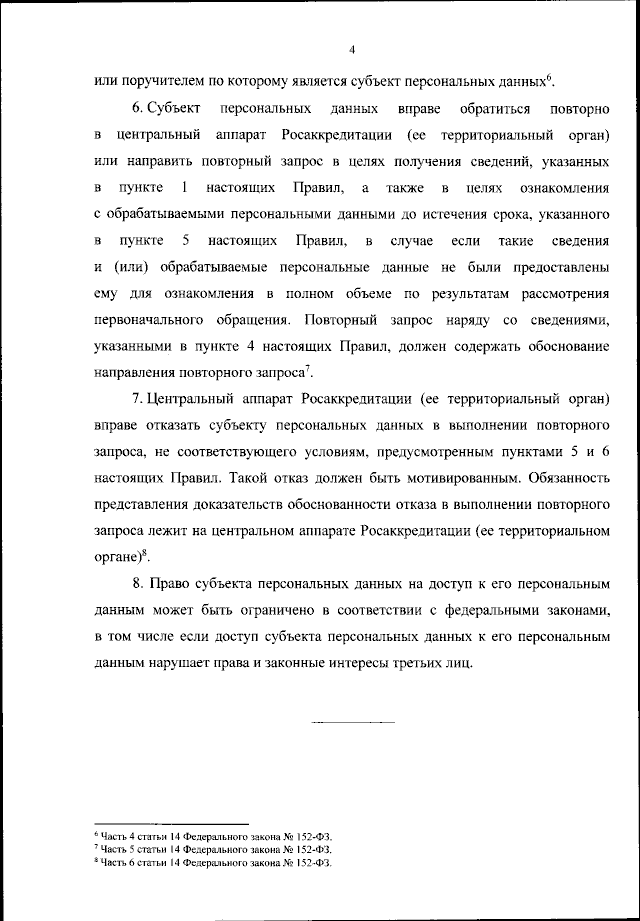 4

или поручителем по которому является субъект персональных данных$^6$.

6. Субъект персональных данных вправе обратиться повторно в центральный аппарат Росаккредитации (ее территориальный орган) или направить повторный запрос в целях получения сведений, указанных в пункте 1 настоящих Правил, а также в целях ознакомления с обрабатываемыми персональными данными до истечения срока, указанного в пункте 5 настоящих Правил, в случае если такие сведения и (или) обрабатываемые персональные данные не были предоставлены ему для ознакомления в полном объеме по результатам рассмотрения первоначального обращения. Повторный запрос наряду со сведениями, указанными в пункте 4 настоящих Правил, должен содержать обоснование направления повторного запроса$^7$.

7. Центральный аппарат Росаккредитации (ее территориальный орган) вправе отказать субъекту персональных данных в выполнении повторного запроса, не соответствующего условиям, предусмотренным пунктами 5 и 6 настоящих Правил. Такой отказ должен быть мотивированным. Обязанность представления доказательств обоснованности отказа в выполнении повторного запроса лежит на центральном аппарате Росаккредитации (ее территориальном органе)$^8$.

8. Право субъекта персональных данных на доступ к его персональным данным может быть ограничено в соответствии с федеральными законами, в том числе если доступ субъекта персональных данных к его персональным данным нарушает права и законные интересы третьих лиц.

$^6$ Часть 4 статьи 14 Федерального закона № 152-ФЗ.
$^7$ Часть 5 статьи 14 Федерального закона № 152-ФЗ.
$^8$ Часть 6 статьи 14 Федерального закона № 152-ФЗ.